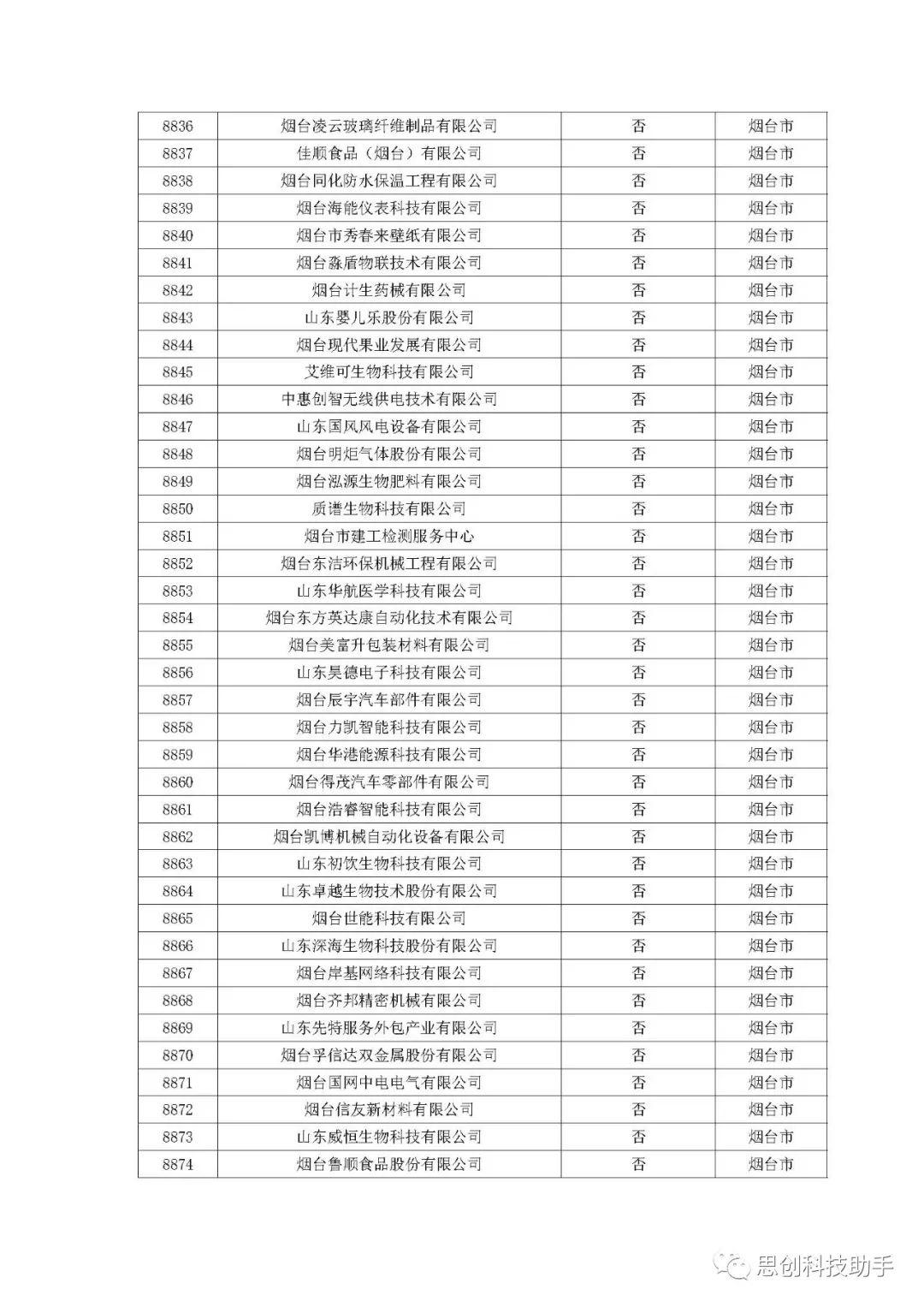 | 8836 | 烟台凌云玻璃纤维制品有限公司 | 否 | 烟台市 |
|---|---|---|---|
| 8837 | 佳顺食品（烟台）有限公司 | 否 | 烟台市 |
| 8838 | 烟台同化防水保温工程有限公司 | 否 | 烟台市 |
| 8839 | 烟台海能仪表科技有限公司 | 否 | 烟台市 |
| 8840 | 烟台市秀春来壁纸有限公司 | 否 | 烟台市 |
| 8841 | 烟台淼盾物联技术有限公司 | 否 | 烟台市 |
| 8842 | 烟台计生药械有限公司 | 否 | 烟台市 |
| 8843 | 山东婴儿乐股份有限公司 | 否 | 烟台市 |
| 8844 | 烟台现代果业发展有限公司 | 否 | 烟台市 |
| 8845 | 艾维可生物科技有限公司 | 否 | 烟台市 |
| 8846 | 中惠创智无线供电技术有限公司 | 否 | 烟台市 |
| 8847 | 山东国风风电设备有限公司 | 否 | 烟台市 |
| 8848 | 烟台明炬气体股份有限公司 | 否 | 烟台市 |
| 8849 | 烟台泓源生物肥料有限公司 | 否 | 烟台市 |
| 8850 | 质谱生物科技有限公司 | 否 | 烟台市 |
| 8851 | 烟台市建工检测服务中心 | 否 | 烟台市 |
| 8852 | 烟台东洁环保机械工程有限公司 | 否 | 烟台市 |
| 8853 | 山东华航医学科技有限公司 | 否 | 烟台市 |
| 8854 | 烟台东方英达康自动化技术有限公司 | 否 | 烟台市 |
| 8855 | 烟台美富升包装材料有限公司 | 否 | 烟台市 |
| 8856 | 山东昊德电子科技有限公司 | 否 | 烟台市 |
| 8857 | 烟台辰宇汽车部件有限公司 | 否 | 烟台市 |
| 8858 | 烟台力凯智能科技有限公司 | 否 | 烟台市 |
| 8859 | 烟台华港能源科技有限公司 | 否 | 烟台市 |
| 8860 | 烟台得茂汽车零部件有限公司 | 否 | 烟台市 |
| 8861 | 烟台浩睿智能科技有限公司 | 否 | 烟台市 |
| 8862 | 烟台凯博机械自动化设备有限公司 | 否 | 烟台市 |
| 8863 | 山东初饮生物科技有限公司 | 否 | 烟台市 |
| 8864 | 山东卓越生物技术股份有限公司 | 否 | 烟台市 |
| 8865 | 烟台世能科技有限公司 | 否 | 烟台市 |
| 8866 | 山东深海生物科技股份有限公司 | 否 | 烟台市 |
| 8867 | 烟台岸基网络科技有限公司 | 否 | 烟台市 |
| 8868 | 烟台齐邦精密机械有限公司 | 否 | 烟台市 |
| 8869 | 山东先特服务外包产业有限公司 | 否 | 烟台市 |
| 8870 | 烟台孚信达双金属股份有限公司 | 否 | 烟台市 |
| 8871 | 烟台国网中电电气有限公司 | 否 | 烟台市 |
| 8872 | 烟台信友新材料有限公司 | 否 | 烟台市 |
| 8873 | 山东威恒生物科技有限公司 | 否 | 烟台市 |
| 8874 | 烟台鲁顺食品股份有限公司 | 否 | 烟台市 |

思创科技助手